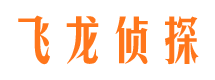 飞龙侦探